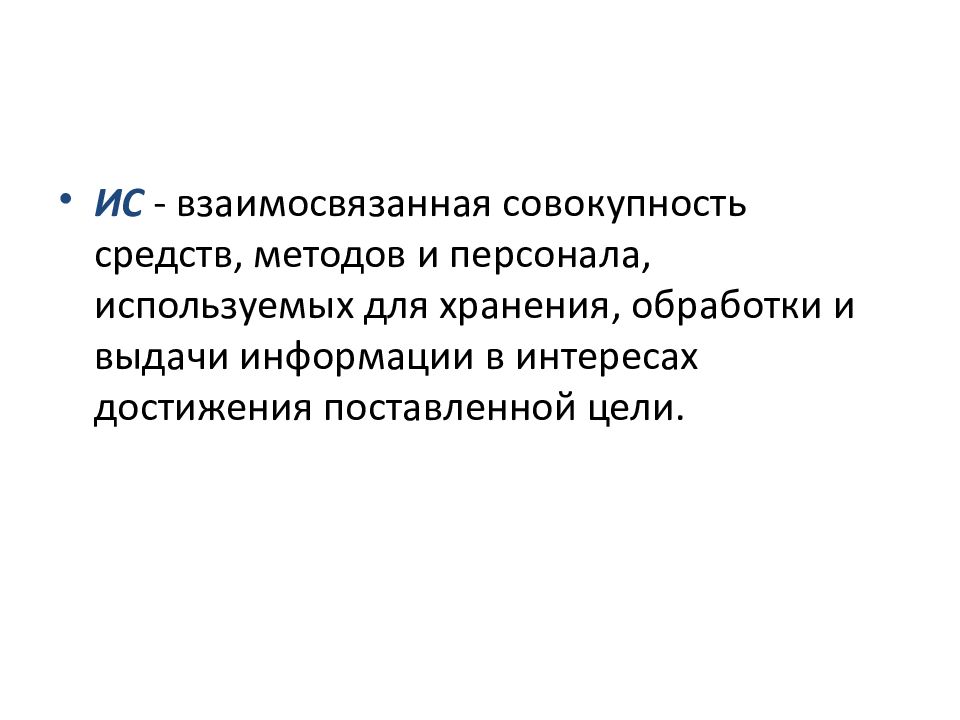 • ИС - взаимосвязанная совокупность средств, методов и персонала, используемых для хранения, обработки и выдачи информации в интересах достижения поставленной цели.